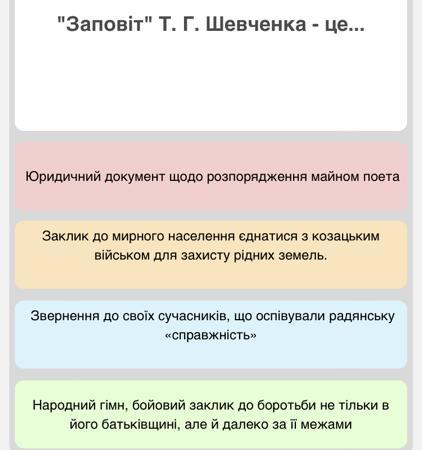 "Заповіт" Т. Г. Шевченка - це...

Юридичний документ щодо розпорядження майном поета

Заклик до мирного населення єднатися з козацьким військом для захисту рідних земель.

Звернення до своїх сучасників, що оспівували радянську «справжність»

Народний гімн, бойовий заклик до боротьби не тільки в його батьківщині, але й далеко за її межами